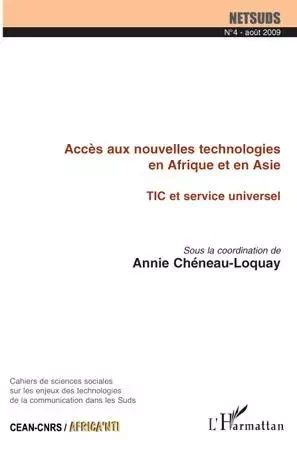 NETSUDS

N°4 - août 2009

Accès aux nouvelles technologies en Afrique et en Asie

TIC et service universel

Sous la coordination de
Annie Chéneau-Loquay

Cahiers de sciences sociales sur les enjeux des technologies de la communication dans les Suds

CEAN-CNRS / AFRICA'NTI

L'Harmattan